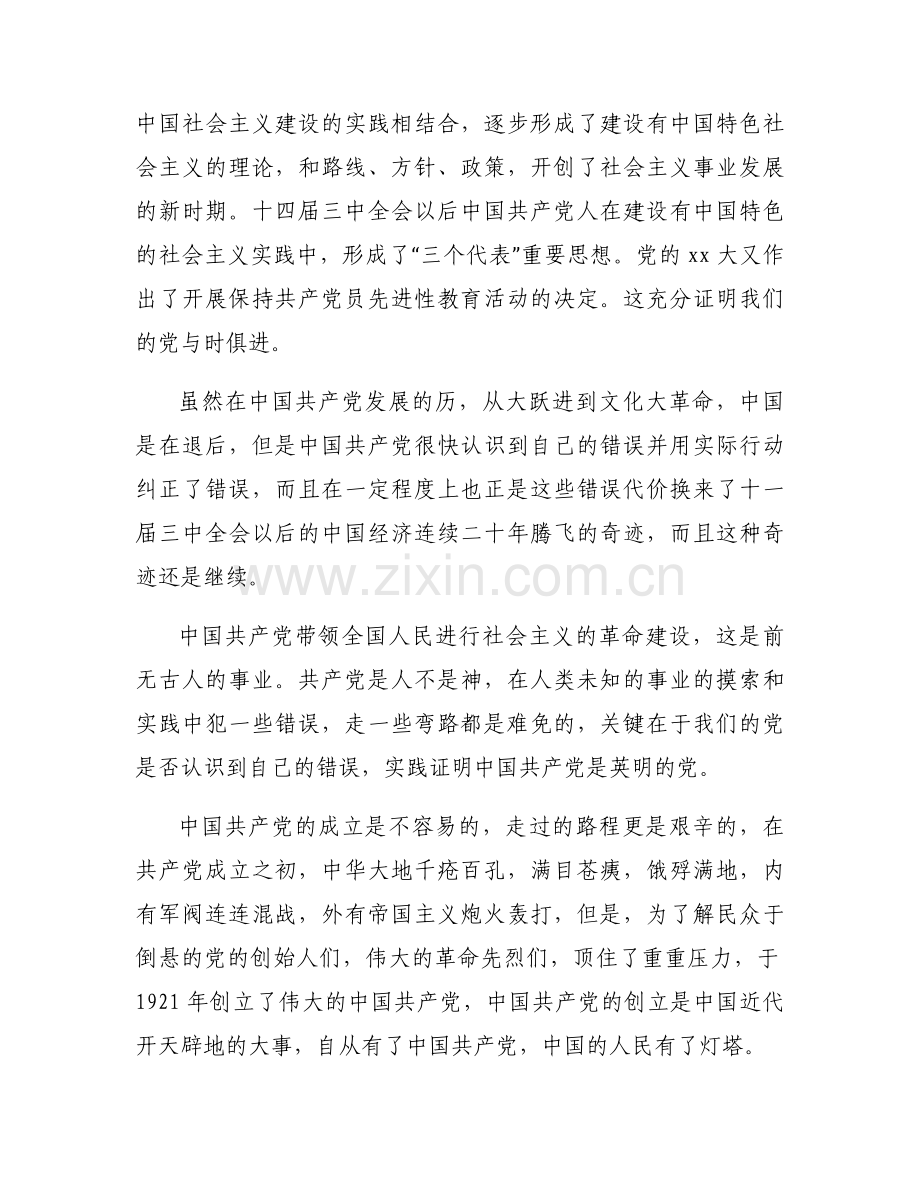 中国社会主义建设的实践相结合，逐步形成了建设有中国特色社会主义的理论，和路线、方针、政策，开创了社会主义事业发展的新时期。十四届三中全会以后中国共产党人在建设有中国特色的社会主义实践中，形成了“三个代表”重要思想。党的xx大又作出了开展保持共产党员先进性教育活动的决定。这充分证明我们的党与时俱进。

虽然在中国共产党发展的历，从大跃进到文化大革命，中国是在退后，但是中国共产党很快认识到自己的错误并用实际行动纠正了错误，而且在一定程度上也正是这些错误代价换来了十一届三中全会以后的中国经济连续二十年腾飞的奇迹，而且这种奇迹还是继续。

中国共产党带领全国人民进行社会主义的革命建设，这是前无古人的事业。共产党是人不是神，在人类未知的事业的摸索和实践中犯一些错误，走一些弯路都是难免的，关键在于我们的党是否认识到自己的错误，实践证明中国共产党是英明的党。

中国共产党的成立是不容易的，走过的路程更是艰辛的，在共产党成立之初，中华大地千疮百孔，满目苍痍，饿殍满地，内有军阀连连混战，外有帝国主义炮火轰打，但是，为了解民众于倒悬的党的创始人们，伟大的革命先烈们，顶住了重重压力，于1921年创立了伟大的中国共产党，中国共产党的创立是中国近代开天辟地的大事，自从有了中国共产党，中国的人民有了灯塔。

www.zixin.com.cn